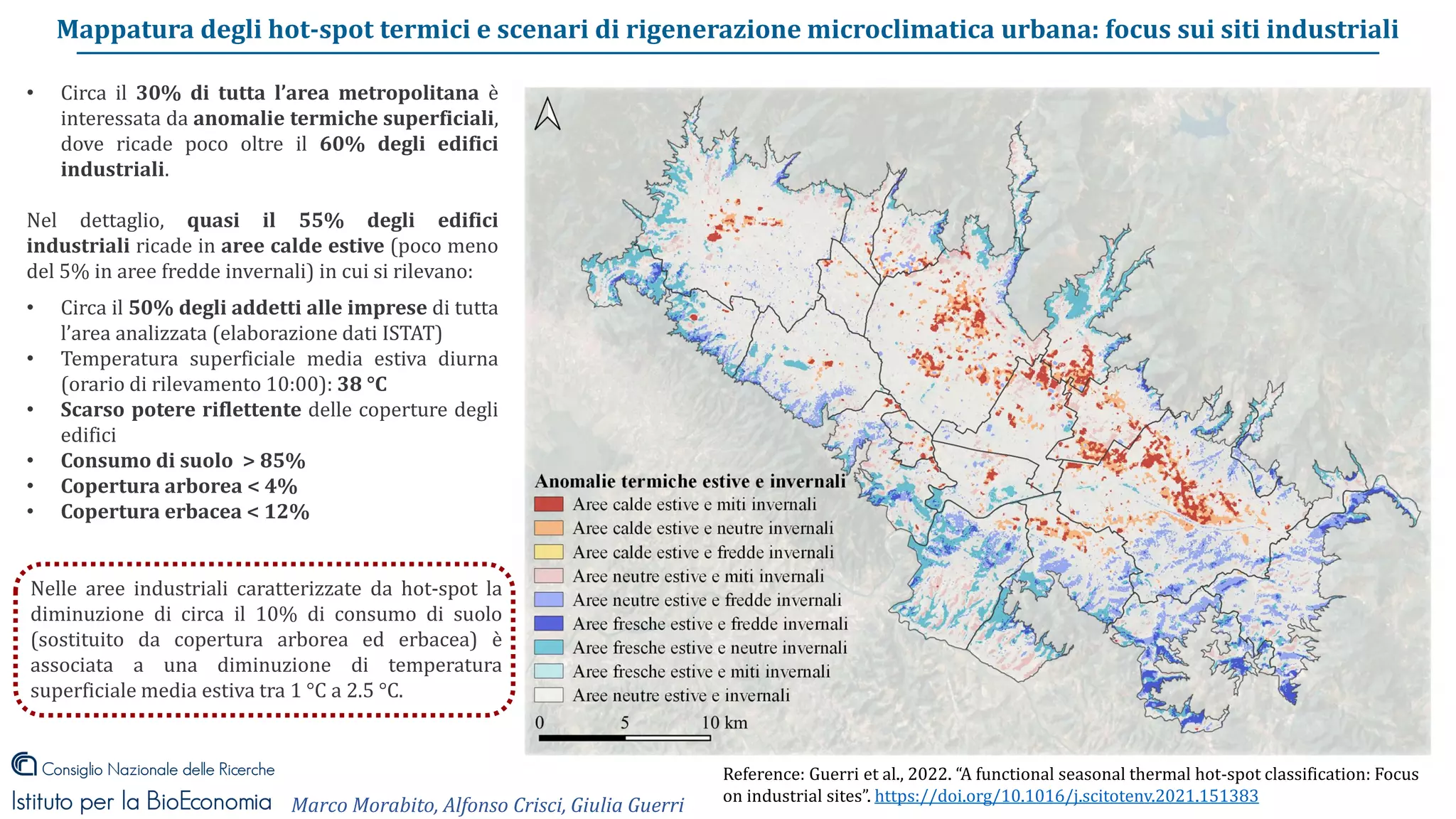 Mappatura degli hot-spot termici e scenari di rigenerazione microclimatica urbana: focus sui siti industriali

• Circa il 30% di tutta l'area metropolitana è interessata da anomalie termiche superficiali, dove ricade poco oltre il 60% degli edifici industriali.

Nel dettaglio, quasi il 55% degli edifici industriali ricade in aree calde estive (poco meno del 5% in aree fredde invernali) in cui si rilevano:

• Circa il 50% degli addetti alle imprese di tutta l'area analizzata (elaborazione dati ISTAT)
• Temperatura superficiale media estiva diurna (orario di rilevamento 10:00): 38 °C
• Scarso potere riflettente delle coperture degli edifici
• Consumo di suolo > 85%
• Copertura arborea < 4%
• Copertura erbacea < 12%

Nelle aree industriali caratterizzate da hot-spot la diminuzione di circa il 10% di consumo di suolo (sostituito da copertura arborea ed erbacea) è associata a una diminuzione di temperatura superficiale media estiva tra 1 °C a 2.5 °C.

Anomalie termiche estive e invernali
Aree calde estive e miti invernali
Aree calde estive e neutre invernali
Aree calde estive e fredde invernali
Aree neutre estive e miti invernali
Aree neutre estive e fredde invernali
Aree fresche estive e fredde invernali
Aree fresche estive e neutre invernali
Aree fresche estive e miti invernali
Aree neutre estive e invernali
0 5 10 km

Consiglio Nazionale delle Ricerche
Istituto per la BioEconomia
Marco Morabito, Alfonso Crisci, Giulia Guerri

Reference: Guerri et al., 2022. "A functional seasonal thermal hot-spot classification: Focus on industrial sites". https://doi.org/10.1016/j.scitotenv.2021.151383